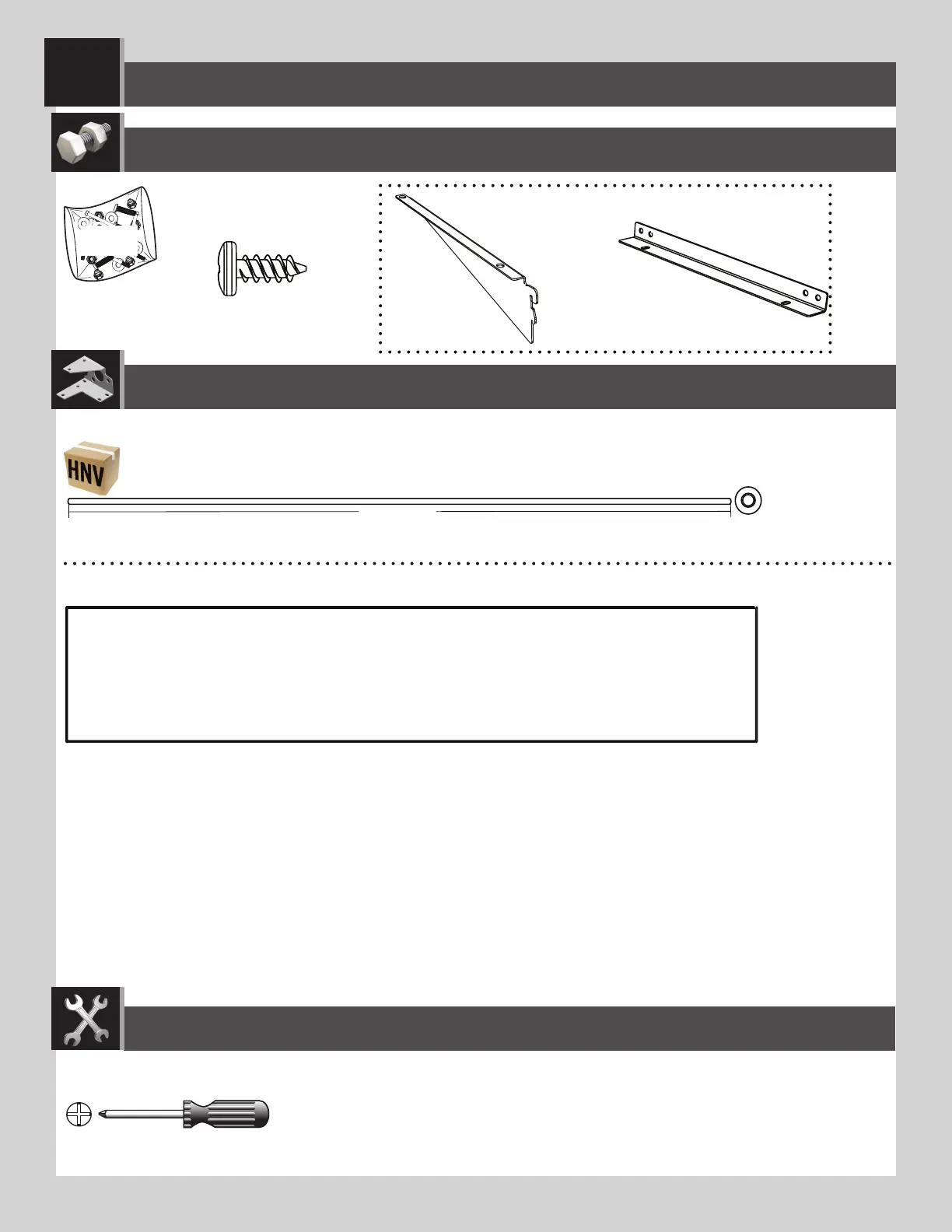 HNV